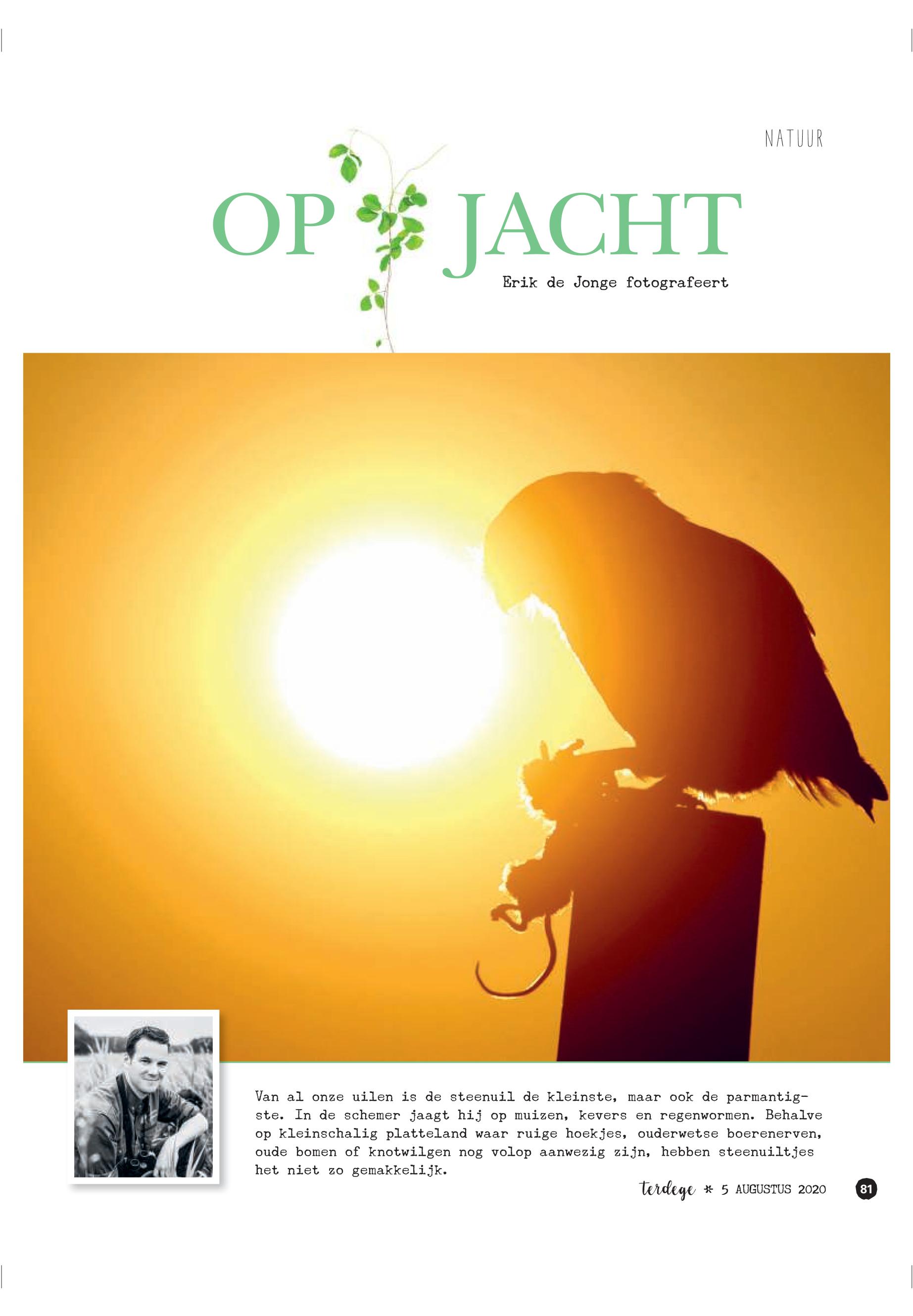 NATUUR

OP JACHT

Erik de Jonge fotografeert

Van al onze uilen is de steenuil de kleinste, maar ook de parmantigste. In de schemer jaagt hij op muizen, kevers en regenwormen. Behalve op kleinschalig platteland waar ruige hoekjes, ouderwetse boerenerven, oude bomen of knotwilgen nog volop aanwezig zijn, hebben steenuiltjes het niet zo gemakkelijk.

terdege * 5 AUGUSTUS 2020 81